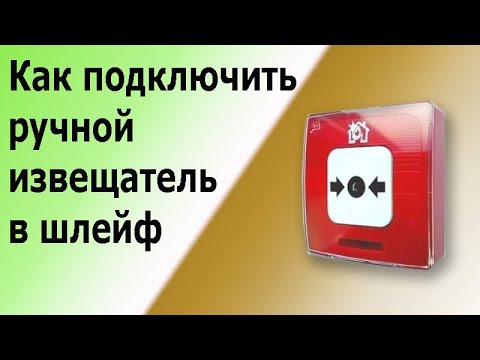 Как подключить ручной извещатель в шлейф